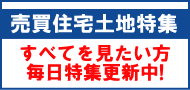 売買住宅土地特集

すべてを見たい方
毎日特集更新中!